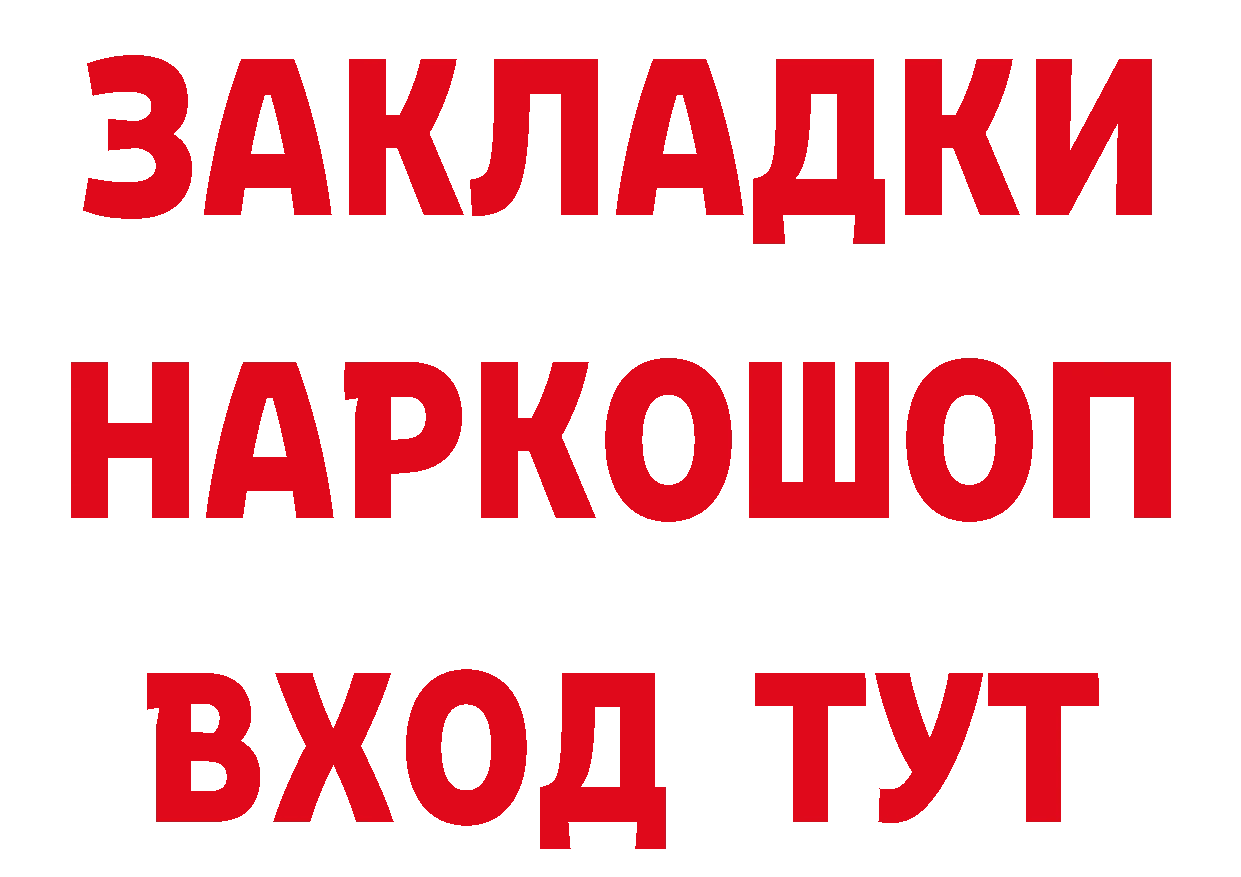 ЗАКЛАДКИ НАРКОШОП ВХОД ТУТ